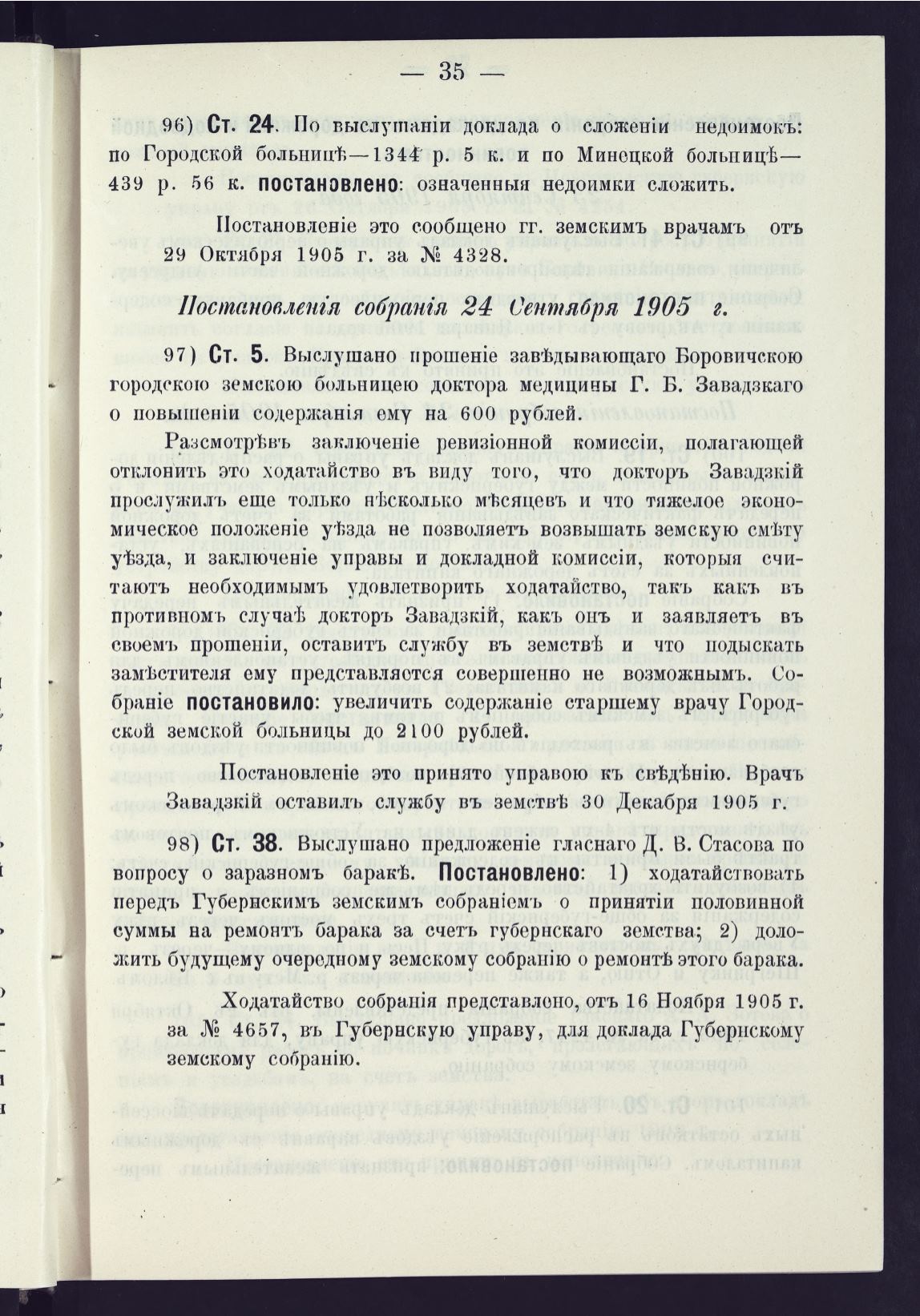 — 35 —

96) Ст. 24. По выслушаніи доклада о сложеніи недоимокъ: по Городской больницѣ—1344 р. 5 к. и по Минецкой больницѣ—439 р. 56 к. постановлено: означенныя недоимки сложить.

Постановленіе это сообщено гг. земскимъ врачамъ отъ 29 Октября 1905 г. за № 4328.

Постановленія собранія 24 Сентября 1905 г.

97) Ст. 5. Выслушано прошеніе завѣдывающаго Боровичскою городскою земскою больницею доктора медицины Г. Б. Завадзкаго о повышеніи содержанія ему на 600 рублей.

Разсмотрѣвъ заключеніе ревизіонной комиссіи, полагающей отклонить это ходатайство въ виду того, что докторъ Завадзкій прослужилъ еще только нѣсколько мѣсяцевъ и что тяжелое экономическое положеніе уѣзда не позволяетъ возвышать земскую смѣту уѣзда, и заключеніе управы и докладной комиссіи, которыя считаютъ необходимымъ удовлетворить ходатайство, такъ какъ въ противномъ случаѣ докторъ Завадзкій, какъ онъ и заявляетъ въ своемъ прошеніи, оставитъ службу въ земствѣ и что подыскать замѣстителя ему представляется совершенно не возможнымъ. Собраніе постановило: увеличить содержаніе старшему врачу Городской земской больницы до 2100 рублей.

Постановленіе это принято управою къ свѣдѣнію. Врачъ Завадзкій оставилъ службу въ земствѣ 30 Декабря 1905 г.

98) Ст. 38. Выслушано предложеніе гласнаго Д. В. Стасова по вопросу о заразномъ баракѣ. Постановлено: 1) ходатайствовать передъ Губернскимъ земскимъ собраніемъ о принятіи половинной суммы на ремонтъ барака за счетъ губернскаго земства; 2) доложить будущему очередному земскому собранію о ремонтѣ этого барака.

Ходатайство собранія представлено, отъ 16 Ноября 1905 г. за № 4657, въ Губернскую управу, для доклада Губернскому земскому собранію.